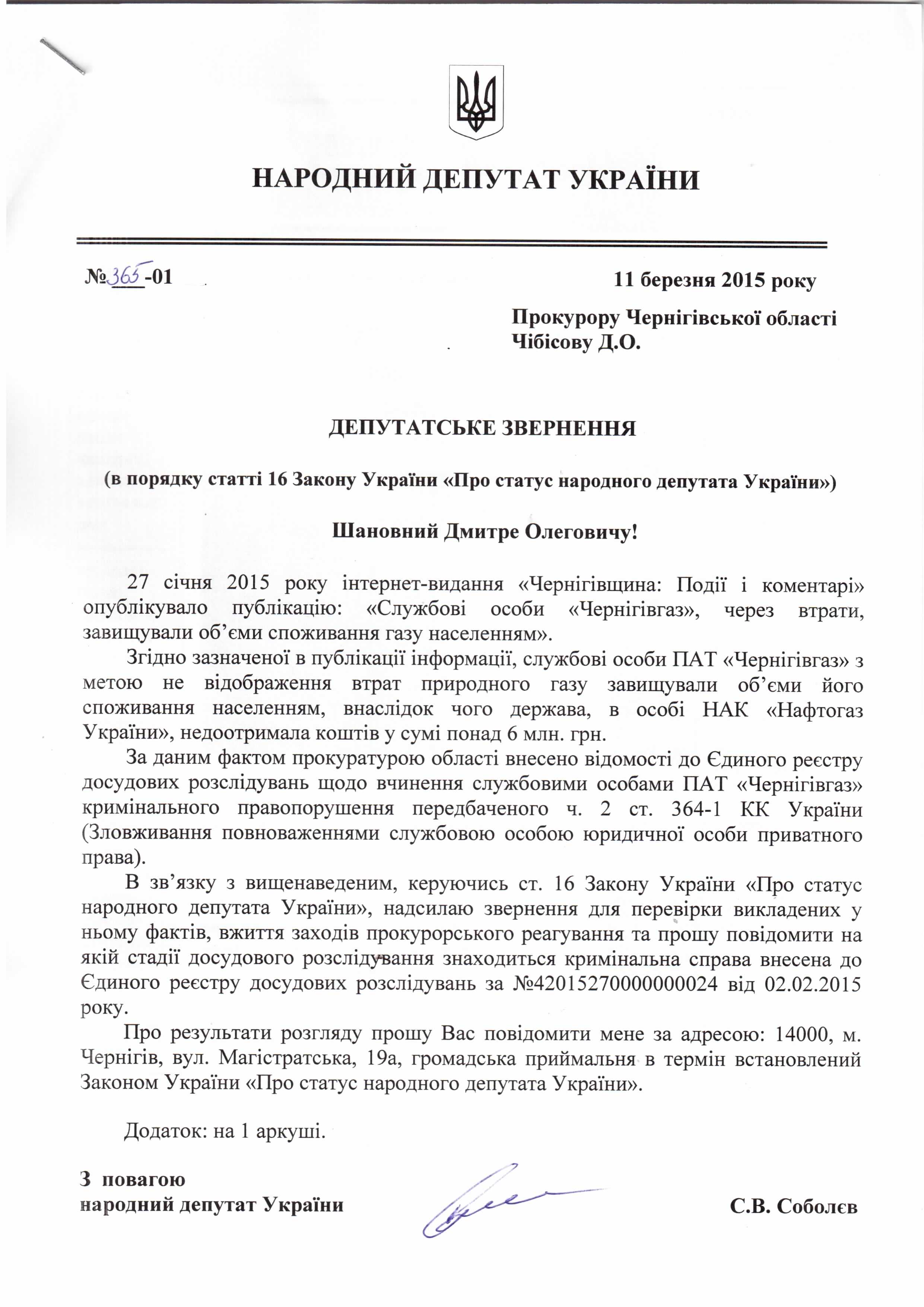 НАРОДНИЙ ДЕПУТАТ УКРАЇНИ

№365-01

11 березня 2015 року

Прокурору Чернігівської області
Чібісову Д.О.

ДЕПУТАТСЬКЕ ЗВЕРНЕННЯ

(в порядку статті 16 Закону України «Про статус народного депутата України»)

Шановний Дмитре Олеговичу!

27 січня 2015 року інтернет-видання «Чернігівщина: Події і коментарі» опублікувало публікацію: «Службові особи «Чернігівгаз», через втрати, завищували об'єми споживання газу населенням».

Згідно зазначеної в публікації інформації, службові особи ПАТ «Чернігівгаз» з метою не відображення втрат природного газу завищували об'єми його споживання населенням, внаслідок чого держава, в особі НАК «Нафтогаз України», недоотримала коштів у сумі понад 6 млн. грн.

За даним фактом прокуратурою області внесено відомості до Єдиного реєстру досудових розслідувань щодо вчинення службовими особами ПАТ «Чернігівгаз» кримінального правопорушення передбаченого ч. 2 ст. 364-1 КК України (Зловживання повноваженнями службовою особою юридичної особи приватного права).

В зв'язку з вищенаведеним, керуючись ст. 16 Закону України «Про статус народного депутата України», надсилаю звернення для перевірки викладених у ньому фактів, вжиття заходів прокурорського реагування та прошу повідомити на якій стадії досудового розслідування знаходиться кримінальна справа внесена до Єдиного реєстру досудових розслідувань за №42015270000000024 від 02.02.2015 року.

Про результати розгляду прошу Вас повідомити мене за адресою: 14000, м. Чернігів, вул. Магістратська, 19а, громадська приймальня в термін встановлений Законом України «Про статус народного депутата України».

Додаток: на 1 аркуші.

З повагою
народний депутат України

С.В. Соболєв